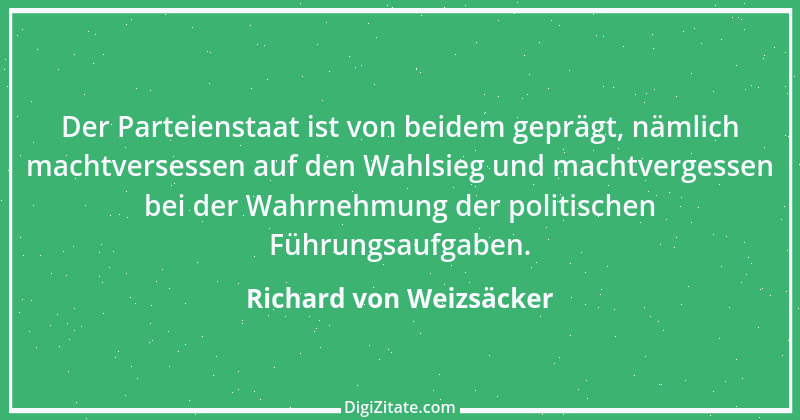 Der Parteienstaat ist von beidem geprägt, nämlich machtversessen auf den Wahlsieg und machtvergessen bei der Wahrnehmung der politischen Führungsaufgaben.

Richard von Weizsäcker

DigiZitate.com